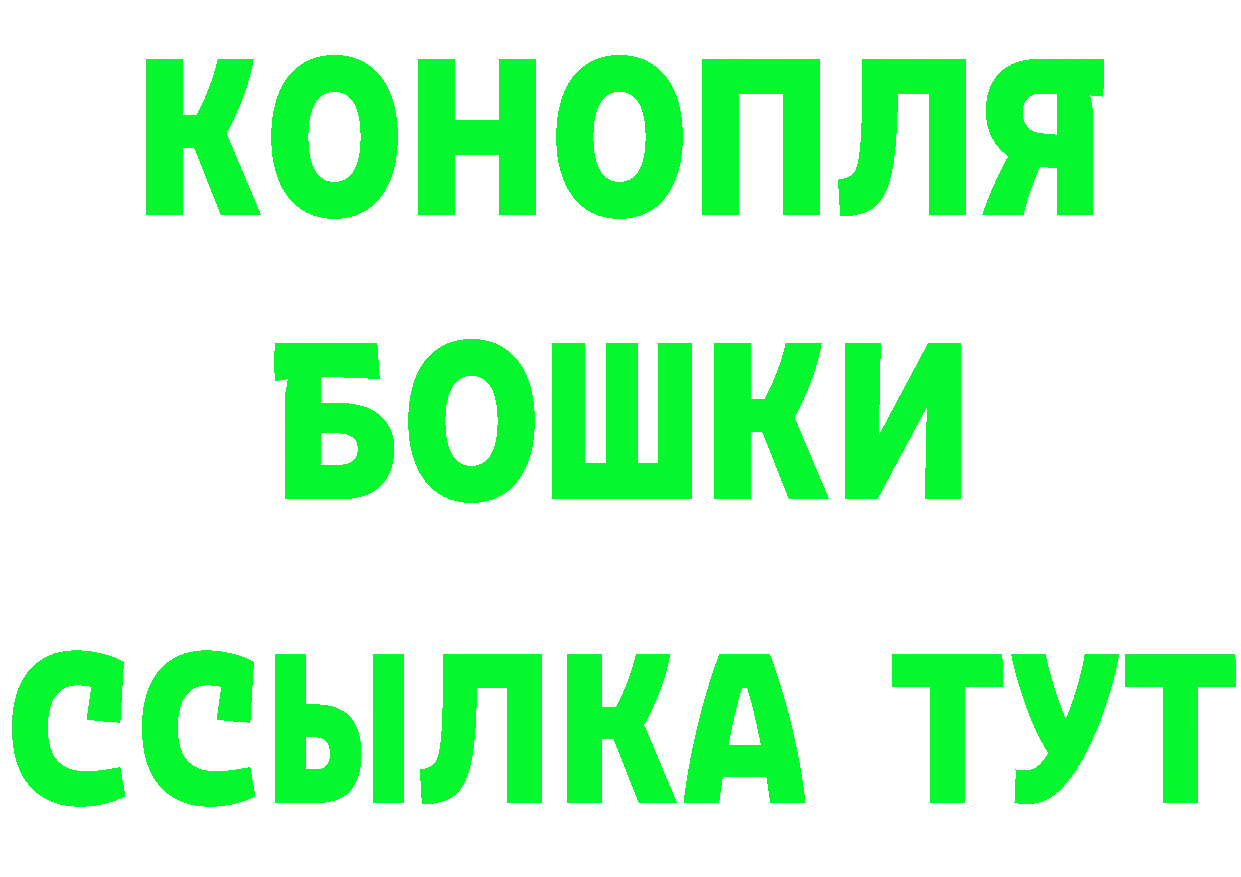 КОНОПЛЯ
БОШКИ
ССЫЛКА ТУТ